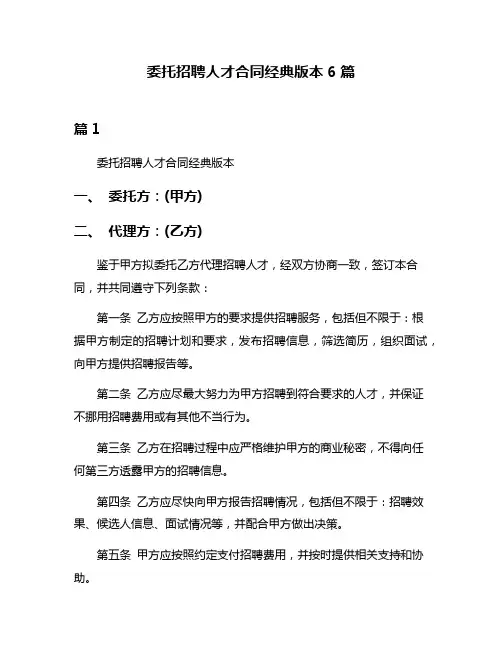 委托招聘人才合同经典版本 6 篇

篇 1

委托招聘人才合同经典版本

一、 委托方：(甲方)

二、 代理方：(乙方)

鉴于甲方拟委托乙方代理招聘人才，经双方协商一致，签订本合同，并共同遵守下列条款：

第一条 乙方应按照甲方的要求提供招聘服务，包括但不限于：根据甲方制定的招聘计划和要求，发布招聘信息，筛选简历，组织面试，向甲方提供招聘报告等。

第二条 乙方应尽最大努力为甲方招聘到符合要求的人才，并保证不挪用招聘费用或有其他不当行为。

第三条 乙方在招聘过程中应严格维护甲方的商业秘密，不得向任何第三方透露甲方的招聘信息。

第四条 乙方应尽快向甲方报告招聘情况，包括但不限于：招聘效果、候选人信息、面试情况等，并配合甲方做出决策。

第五条 甲方应按照约定支付招聘费用，并按时提供相关支持和协助。